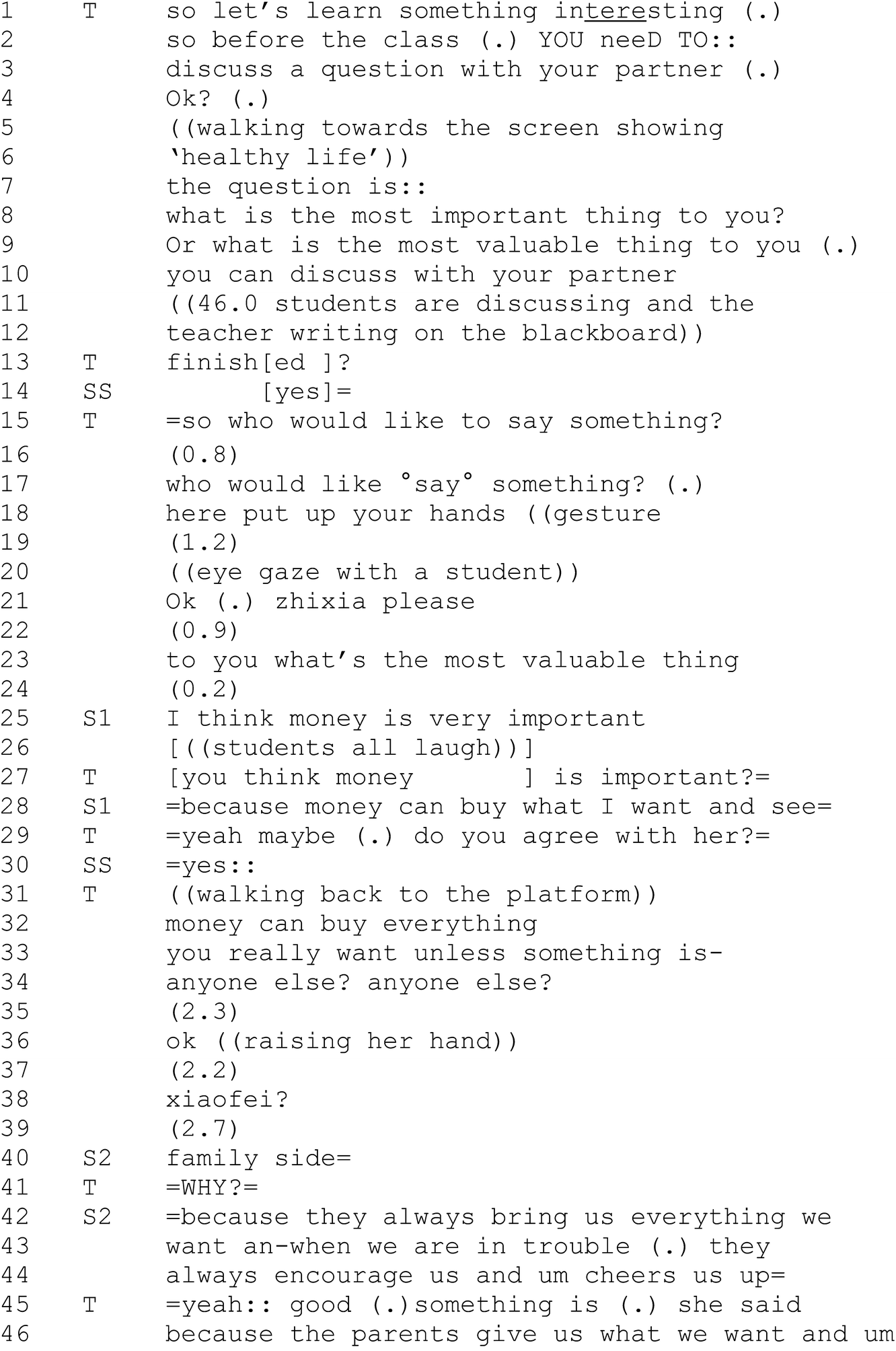 1 T so let's learn something interesting (.)
2 so before the class (.) YOU neeD TO::
3 discuss a question with your partner (.)
4 Ok? (.)
5 ((walking towards the screen showing
6 'healthy life'))
7 the question is::
8 what is the most important thing to you?
9 Or what is the most valuable thing to you (.)
10 you can discuss with your partner
11 ((46.0 students are discussing and the
12 teacher writing on the blackboard))
13 T finish[ed ]?
14 SS [yes]=
15 T =so who would like to say something?
16 (0.8)
17 who would like °say° something? (.)
18 here put up your hands ((gesture
19 (1.2)
20 ((eye gaze with a student))
21 Ok (.) zhixia please
22 (0.9)
23 to you what's the most valuable thing
24 (0.2)
25 S1 I think money is very important
26 [((students all laugh))]
27 T [you think money ] is important?=
28 S1 =because money can buy what I want and see=
29 T =yeah maybe (.) do you agree with her?=
30 SS =yes::
31 T ((walking back to the platform))
32 money can buy everything
33 you really want unless something is-
34 anyone else? anyone else?
35 (2.3)
36 ok ((raising her hand))
37 (2.2)
38 xiaofei?
39 (2.7)
40 S2 family side=
41 T =WHY?=
42 S2 =because they always bring us everything we
43 want an-when we are in trouble (.) they
44 always encourage us and um cheers us up=
45 T =yeah:: good (.)something is (.) she said
46 because the parents give us what we want and um